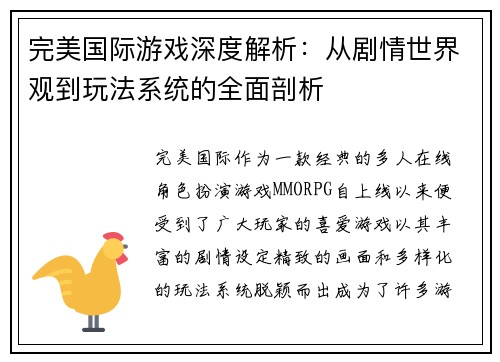 完美国际游戏深度解析：从剧情世界观到玩法系统的全面剖析

完美国际作为一款经典的多人在线角色扮演游戏MMORPG自上线以来便受到了广大玩家的喜爱游戏以其丰富的剧情设定精致的画面和多样化的玩法系统脱颖而出成为了许多游